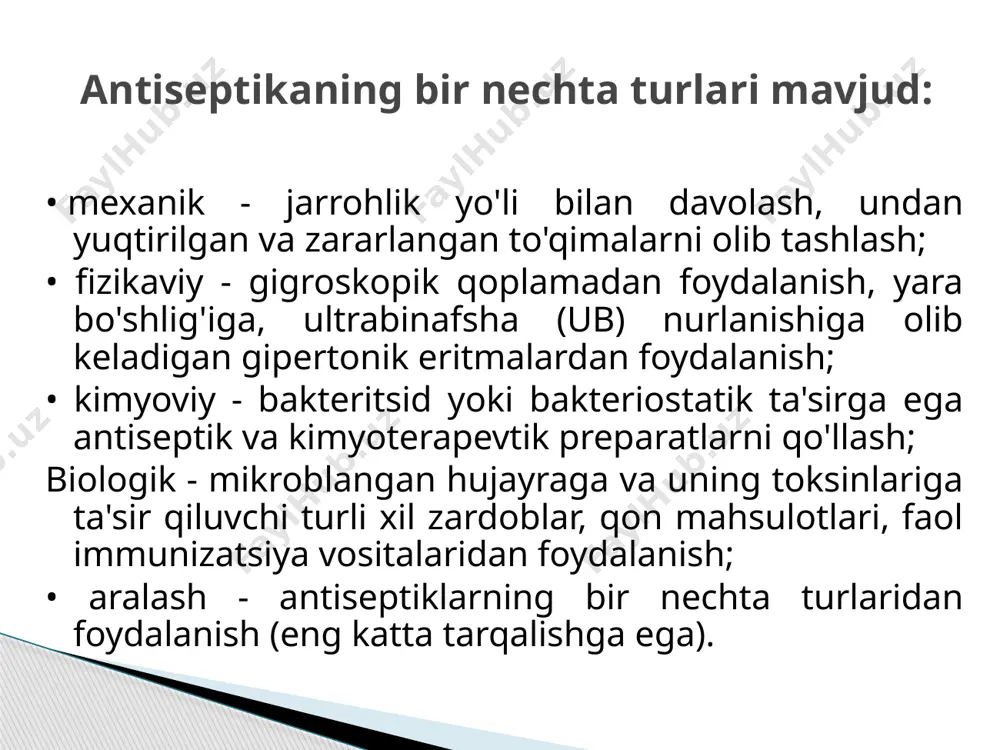 Antiseptikaning bir nechta turlari mavjud:

• mexanik - jarrohlik yo'li bilan davolash, undan yuqtirilgan va zararlangan to'qimalarni olib tashlash;

• fizikaviy - gigroskopik qoplamadan foydalanish, yara bo'shlig'iga, ultrabinafsha (UB) nurlanishiga olib keladigan gipertonik eritmalardan foydalanish;

• kimyoviy - bakteritsid yoki bakteriostatik ta'sirga ega antiseptik va kimyoterapevtik preparatlarni qo'llash;

Biologik - mikroblangan hujayraga va uning toksinlariga ta'sir qiluvchi turli xil zardoblar, qon mahsulotlari, faol immunizatsiya vositalaridan foydalanish;

• aralash - antiseptiklarning bir nechta turlaridan foydalanish (eng katta tarqalishga ega).

FaylHub.uz